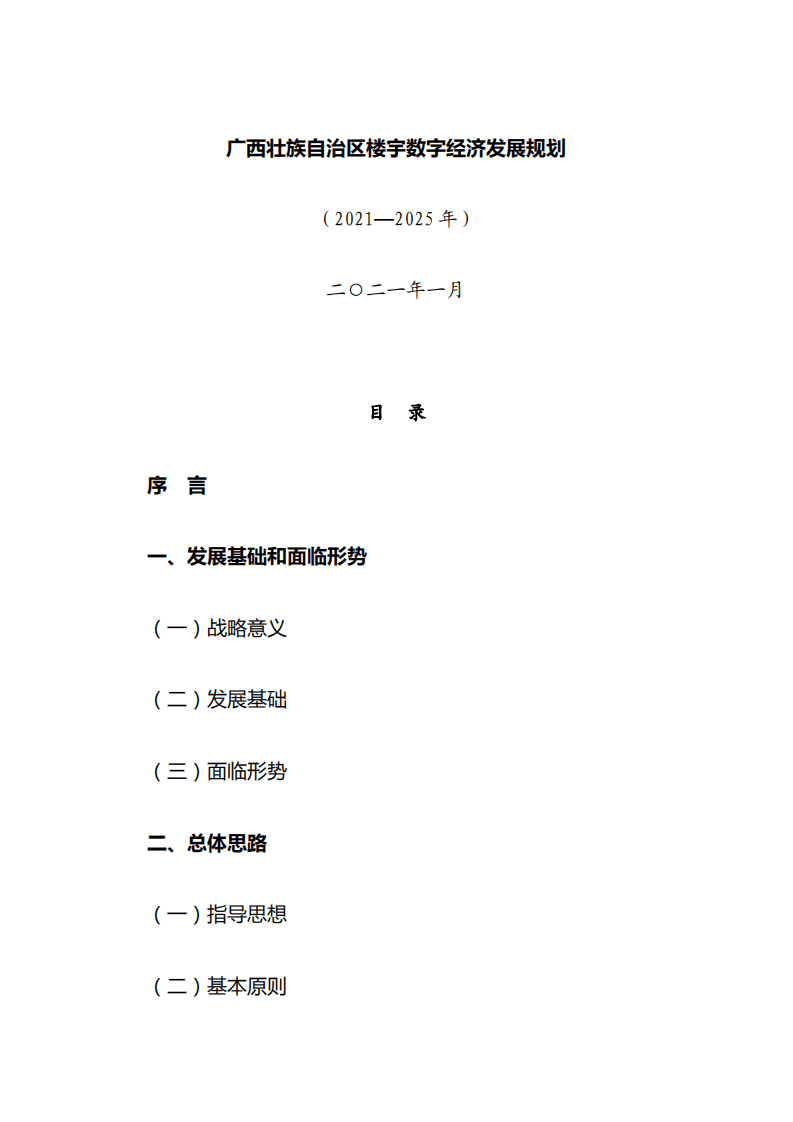 广西壮族自治区楼宇数字经济发展规划

（2021—2025 年）

二〇二一年一月

目　录

序　言

一、发展基础和面临形势

（一）战略意义

（二）发展基础

（三）面临形势

二、总体思路

（一）指导思想

（二）基本原则